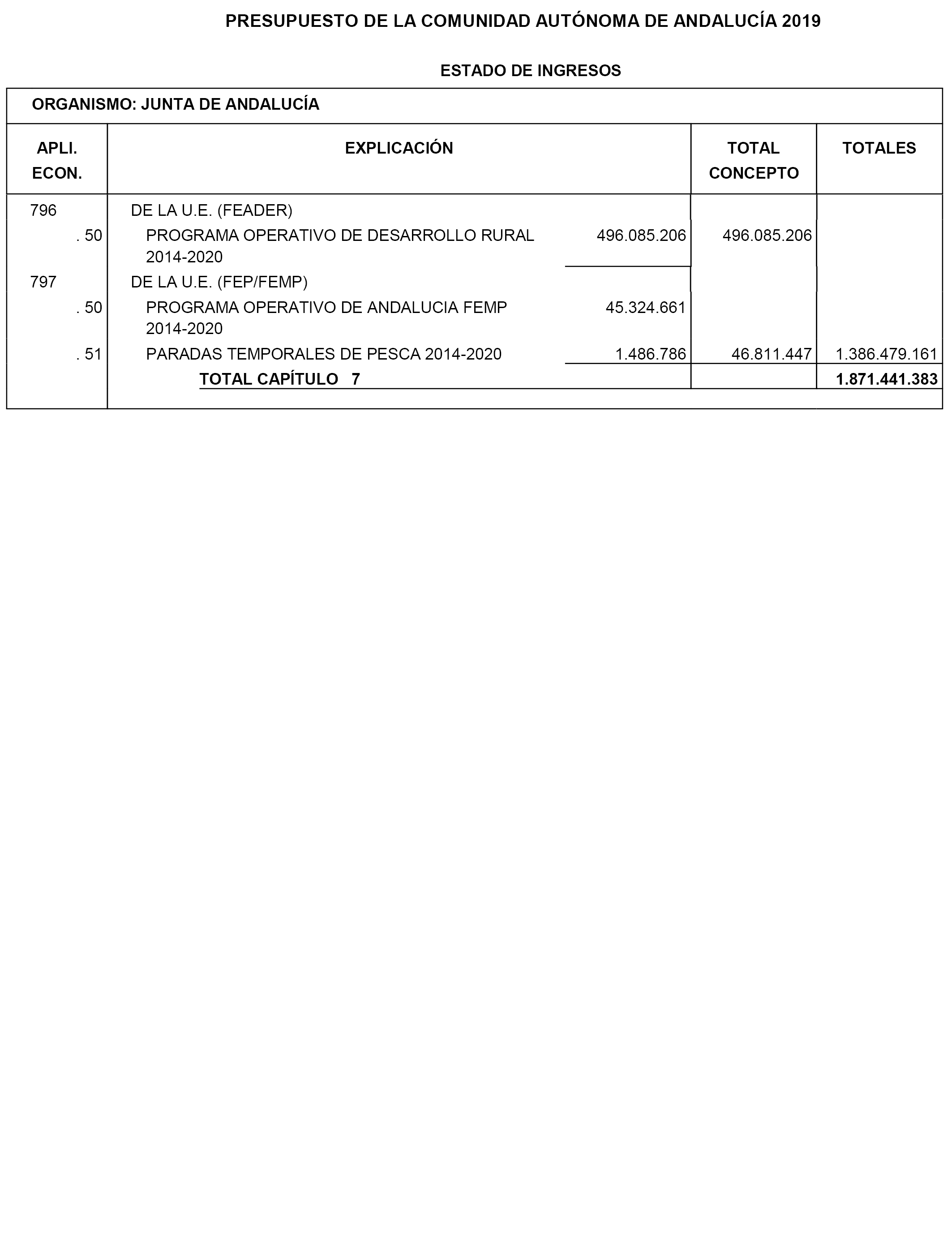 PRESUPUESTO DE LA COMUNIDAD AUTÓNOMA DE ANDALUCÍA 2019

ESTADO DE INGRESOS

ORGANISMO: JUNTA DE ANDALUCÍA

| APLI. ECON. | EXPLICACIÓN | | TOTAL CONCEPTO | TOTALES |
|---|---|---|---|---|
| 796 | DE LA U.E. (FEADER) | | | |
| . 50 | PROGRAMA OPERATIVO DE DESARROLLO RURAL 2014-2020 | 496.085.206 | 496.085.206 | |
| 797 | DE LA U.E. (FEP/FEMP) | | | |
| . 50 | PROGRAMA OPERATIVO DE ANDALUCIA FEMP 2014-2020 | 45.324.661 | | |
| . 51 | PARADAS TEMPORALES DE PESCA 2014-2020 | 1.486.786 | 46.811.447 | 1.386.479.161 |
| | TOTAL CAPÍTULO 7 | | | 1.871.441.383 |